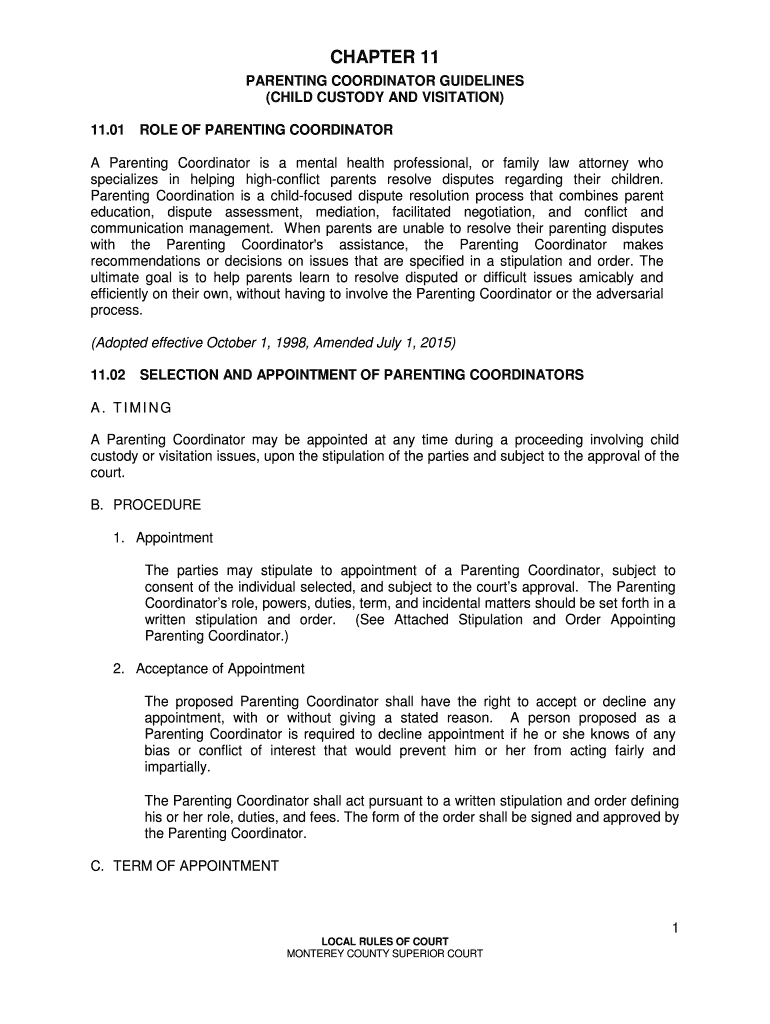 CHAPTER 11

PARENTING COORDINATOR GUIDELINES
(CHILD CUSTODY AND VISITATION)

11.01 ROLE OF PARENTING COORDINATOR

A Parenting Coordinator is a mental health professional, or family law attorney who specializes in helping high-conflict parents resolve disputes regarding their children. Parenting Coordination is a child-focused dispute resolution process that combines parent education, dispute assessment, mediation, facilitated negotiation, and conflict and communication management. When parents are unable to resolve their parenting disputes with the Parenting Coordinator's assistance, the Parenting Coordinator makes recommendations or decisions on issues that are specified in a stipulation and order. The ultimate goal is to help parents learn to resolve disputed or difficult issues amicably and efficiently on their own, without having to involve the Parenting Coordinator or the adversarial process.

(Adopted effective October 1, 1998, Amended July 1, 2015)

11.02 SELECTION AND APPOINTMENT OF PARENTING COORDINATORS

A. TIMING

A Parenting Coordinator may be appointed at any time during a proceeding involving child custody or visitation issues, upon the stipulation of the parties and subject to the approval of the court.

B. PROCEDURE

1. Appointment

The parties may stipulate to appointment of a Parenting Coordinator, subject to consent of the individual selected, and subject to the court's approval. The Parenting Coordinator's role, powers, duties, term, and incidental matters should be set forth in a written stipulation and order. (See Attached Stipulation and Order Appointing Parenting Coordinator.)

2. Acceptance of Appointment

The proposed Parenting Coordinator shall have the right to accept or decline any appointment, with or without giving a stated reason. A person proposed as a Parenting Coordinator is required to decline appointment if he or she knows of any bias or conflict of interest that would prevent him or her from acting fairly and impartially.

The Parenting Coordinator shall act pursuant to a written stipulation and order defining his or her role, duties, and fees. The form of the order shall be signed and approved by the Parenting Coordinator.

C. TERM OF APPOINTMENT

1

LOCAL RULES OF COURT
MONTEREY COUNTY SUPERIOR COURT